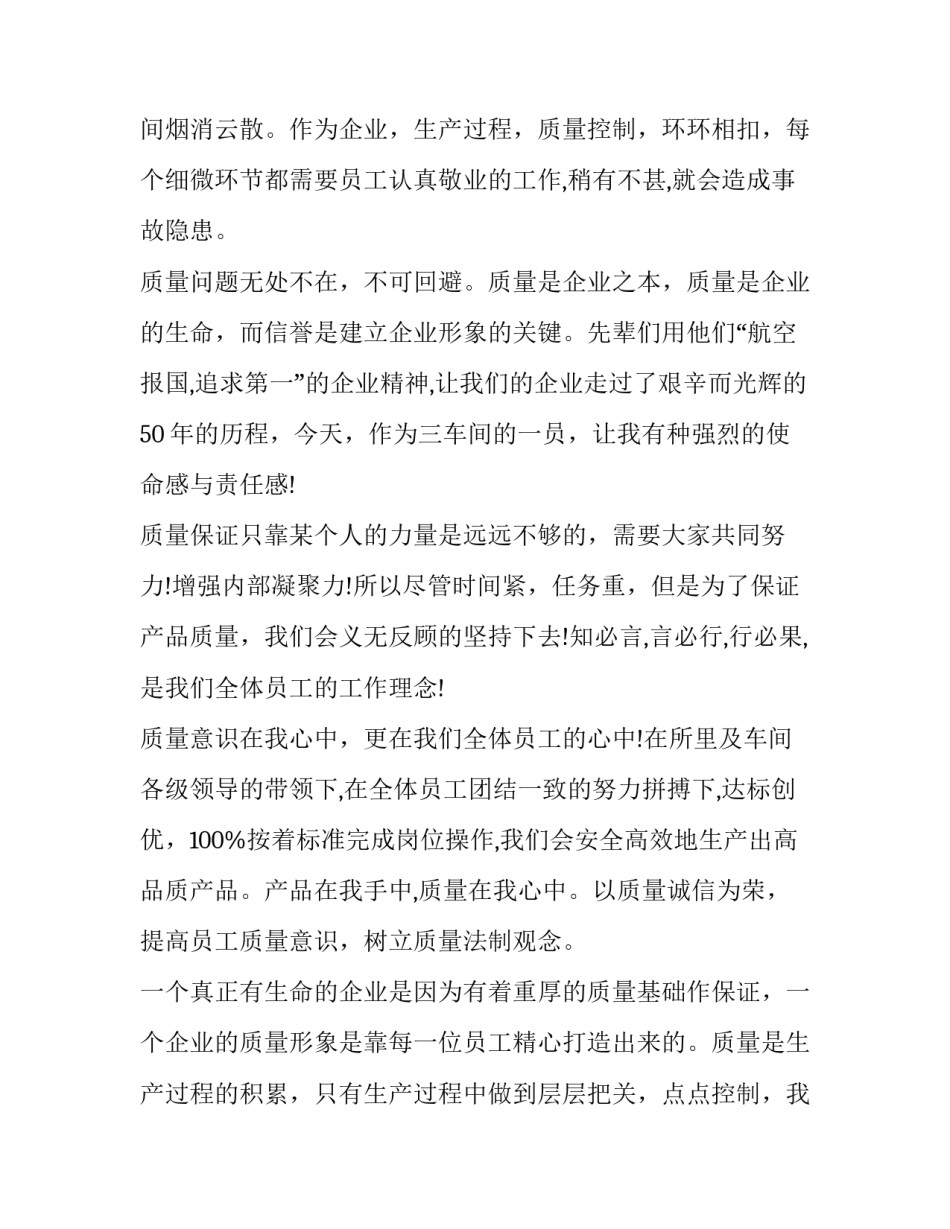 间烟消云散。作为企业，生产过程，质量控制，环环相扣，每个细微环节都需要员工认真敬业的工作,稍有不甚,就会造成事故隐患。

质量问题无处不在，不可回避。质量是企业之本，质量是企业的生命，而信誉是建立企业形象的关键。先辈们用他们“航空报国,追求第一”的企业精神,让我们的企业走过了艰辛而光辉的50年的历程，今天，作为三车间的一员，让我有种强烈的使命感与责任感!

质量保证只靠某个人的力量是远远不够的，需要大家共同努力!增强内部凝聚力!所以尽管时间紧，任务重，但是为了保证产品质量，我们会义无反顾的坚持下去!知必言,言必行,行必果,是我们全体员工的工作理念!

质量意识在我心中，更在我们全体员工的心中!在所里及车间各级领导的带领下,在全体员工团结一致的努力拼搏下,达标创优，100%按着标准完成岗位操作,我们会安全高效地生产出高品质产品。产品在我手中,质量在我心中。以质量诚信为荣，提高员工质量意识，树立质量法制观念。

一个真正有生命的企业是因为有着重厚的质量基础作保证，一个企业的质量形象是靠每一位员工精心打造出来的。质量是生产过程的积累，只有生产过程中做到层层把关，点点控制，我